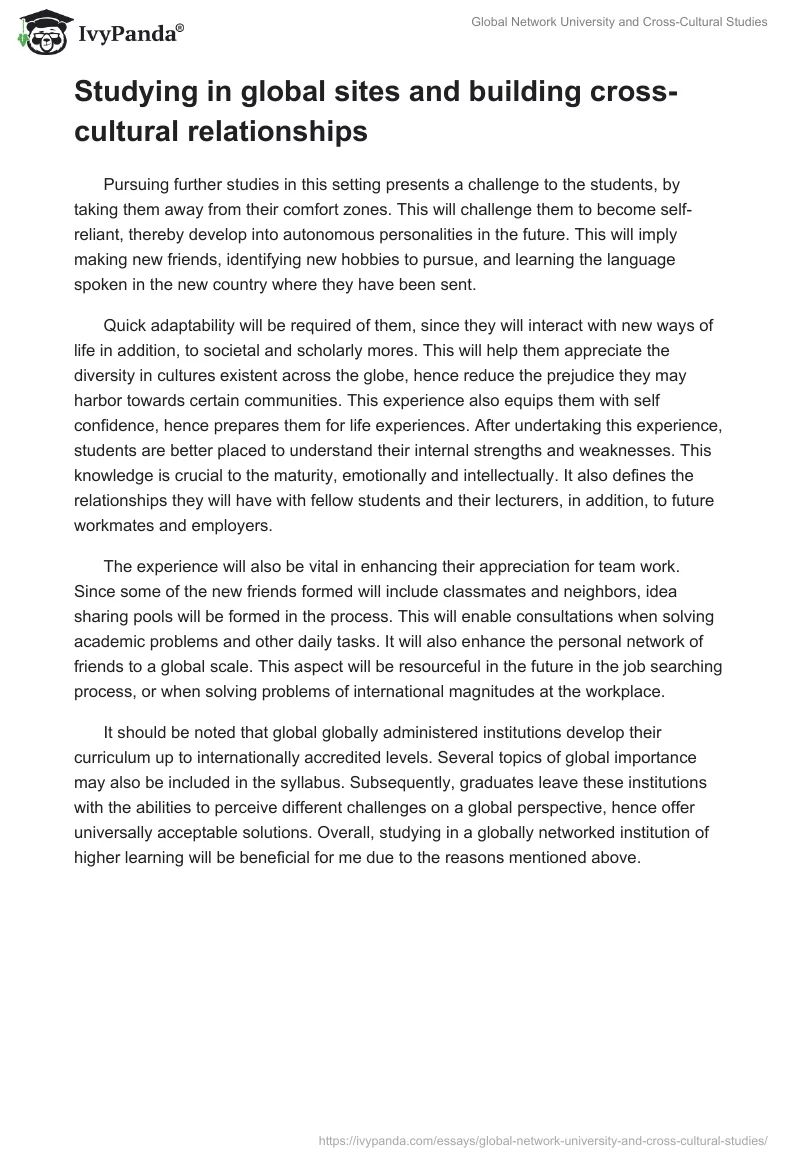 IvyPanda®

Global Network University and Cross-Cultural Studies

Studying in global sites and building cross-cultural relationships

Pursuing further studies in this setting presents a challenge to the students, by taking them away from their comfort zones. This will challenge them to become self-reliant, thereby develop into autonomous personalities in the future. This will imply making new friends, identifying new hobbies to pursue, and learning the language spoken in the new country where they have been sent.

Quick adaptability will be required of them, since they will interact with new ways of life in addition, to societal and scholarly mores. This will help them appreciate the diversity in cultures existent across the globe, hence reduce the prejudice they may harbor towards certain communities. This experience also equips them with self confidence, hence prepares them for life experiences. After undertaking this experience, students are better placed to understand their internal strengths and weaknesses. This knowledge is crucial to the maturity, emotionally and intellectually. It also defines the relationships they will have with fellow students and their lecturers, in addition, to future workmates and employers.

The experience will also be vital in enhancing their appreciation for team work. Since some of the new friends formed will include classmates and neighbors, idea sharing pools will be formed in the process. This will enable consultations when solving academic problems and other daily tasks. It will also enhance the personal network of friends to a global scale. This aspect will be resourceful in the future in the job searching process, or when solving problems of international magnitudes at the workplace.

It should be noted that global globally administered institutions develop their curriculum up to internationally accredited levels. Several topics of global importance may also be included in the syllabus. Subsequently, graduates leave these institutions with the abilities to perceive different challenges on a global perspective, hence offer universally acceptable solutions. Overall, studying in a globally networked institution of higher learning will be beneficial for me due to the reasons mentioned above.

https://ivypanda.com/essays/global-network-university-and-cross-cultural-studies/